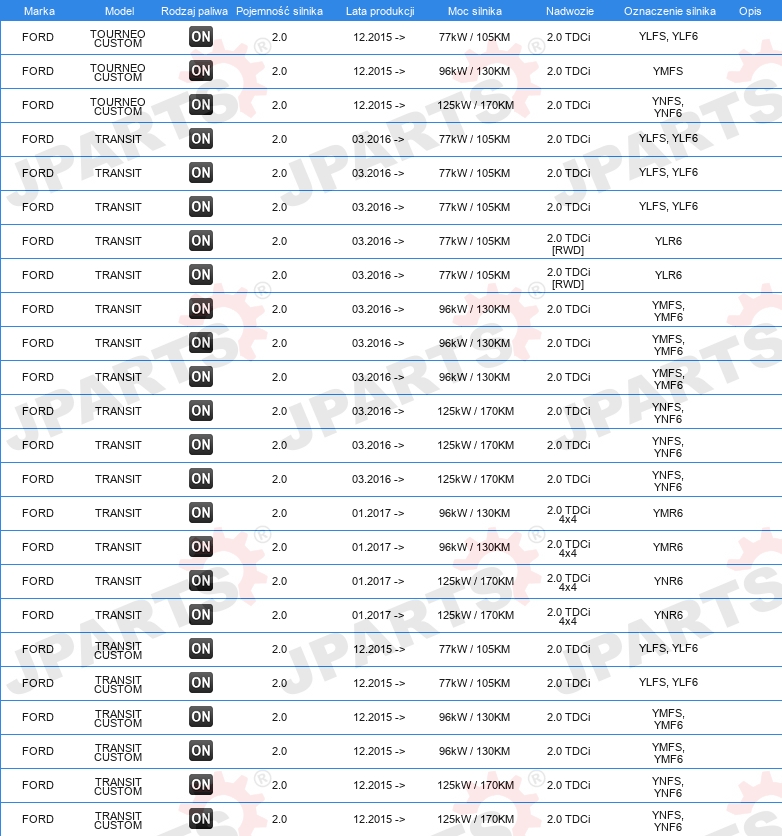 | Marka | Model | Rodzaj paliwa | Pojemność silnika | Lata produkcji | Moc silnika | Nadwozie | Oznaczenie silnika | Opis |
|---|---|---|---|---|---|---|---|---|
| FORD | TOURNEO CUSTOM | ON | 2.0 | 12.2015 -> | 77kW / 105KM | 2.0 TDCi | YLFS, YLF6 | |
| FORD | TOURNEO CUSTOM | ON | 2.0 | 12.2015 -> | 96kW / 130KM | 2.0 TDCi | YMFS | |
| FORD | TOURNEO CUSTOM | ON | 2.0 | 12.2015 -> | 125kW / 170KM | 2.0 TDCi | YNFS, YNF6 | |
| FORD | TRANSIT | ON | 2.0 | 03.2016 -> | 77kW / 105KM | 2.0 TDCi | YLFS, YLF6 | |
| FORD | TRANSIT | ON | 2.0 | 03.2016 -> | 77kW / 105KM | 2.0 TDCi | YLFS, YLF6 | |
| FORD | TRANSIT | ON | 2.0 | 03.2016 -> | 77kW / 105KM | 2.0 TDCi | YLFS, YLF6 | |
| FORD | TRANSIT | ON | 2.0 | 03.2016 -> | 77kW / 105KM | 2.0 TDCi [RWD] | YLR6 | |
| FORD | TRANSIT | ON | 2.0 | 03.2016 -> | 77kW / 105KM | 2.0 TDCi [RWD] | YLR6 | |
| FORD | TRANSIT | ON | 2.0 | 03.2016 -> | 96kW / 130KM | 2.0 TDCi | YMFS, YMF6 | |
| FORD | TRANSIT | ON | 2.0 | 03.2016 -> | 96kW / 130KM | 2.0 TDCi | YMFS, YMF6 | |
| FORD | TRANSIT | ON | 2.0 | 03.2016 -> | 96kW / 130KM | 2.0 TDCi | YMFS, YMF6 | |
| FORD | TRANSIT | ON | 2.0 | 03.2016 -> | 125kW / 170KM | 2.0 TDCi | YNFS, YNF6 | |
| FORD | TRANSIT | ON | 2.0 | 03.2016 -> | 125kW / 170KM | 2.0 TDCi | YNFS, YNF6 | |
| FORD | TRANSIT | ON | 2.0 | 03.2016 -> | 125kW / 170KM | 2.0 TDCi | YNFS, YNF6 | |
| FORD | TRANSIT | ON | 2.0 | 01.2017 -> | 96kW / 130KM | 2.0 TDCi 4x4 | YMR6 | |
| FORD | TRANSIT | ON | 2.0 | 01.2017 -> | 96kW / 130KM | 2.0 TDCi 4x4 | YMR6 | |
| FORD | TRANSIT | ON | 2.0 | 01.2017 -> | 125kW / 170KM | 2.0 TDCi 4x4 | YNR6 | |
| FORD | TRANSIT | ON | 2.0 | 01.2017 -> | 125kW / 170KM | 2.0 TDCi 4x4 | YNR6 | |
| FORD | TRANSIT CUSTOM | ON | 2.0 | 12.2015 -> | 77kW / 105KM | 2.0 TDCi | YLFS, YLF6 | |
| FORD | TRANSIT CUSTOM | ON | 2.0 | 12.2015 -> | 77kW / 105KM | 2.0 TDCi | YLFS, YLF6 | |
| FORD | TRANSIT CUSTOM | ON | 2.0 | 12.2015 -> | 96kW / 130KM | 2.0 TDCi | YMFS, YMF6 | |
| FORD | TRANSIT CUSTOM | ON | 2.0 | 12.2015 -> | 96kW / 130KM | 2.0 TDCi | YMFS, YMF6 | |
| FORD | TRANSIT CUSTOM | ON | 2.0 | 12.2015 -> | 125kW / 170KM | 2.0 TDCi | YNFS, YNF6 | |
| FORD | TRANSIT CUSTOM | ON | 2.0 | 12.2015 -> | 125kW / 170KM | 2.0 TDCi | YNFS, YNF6 | |

JPARTS®